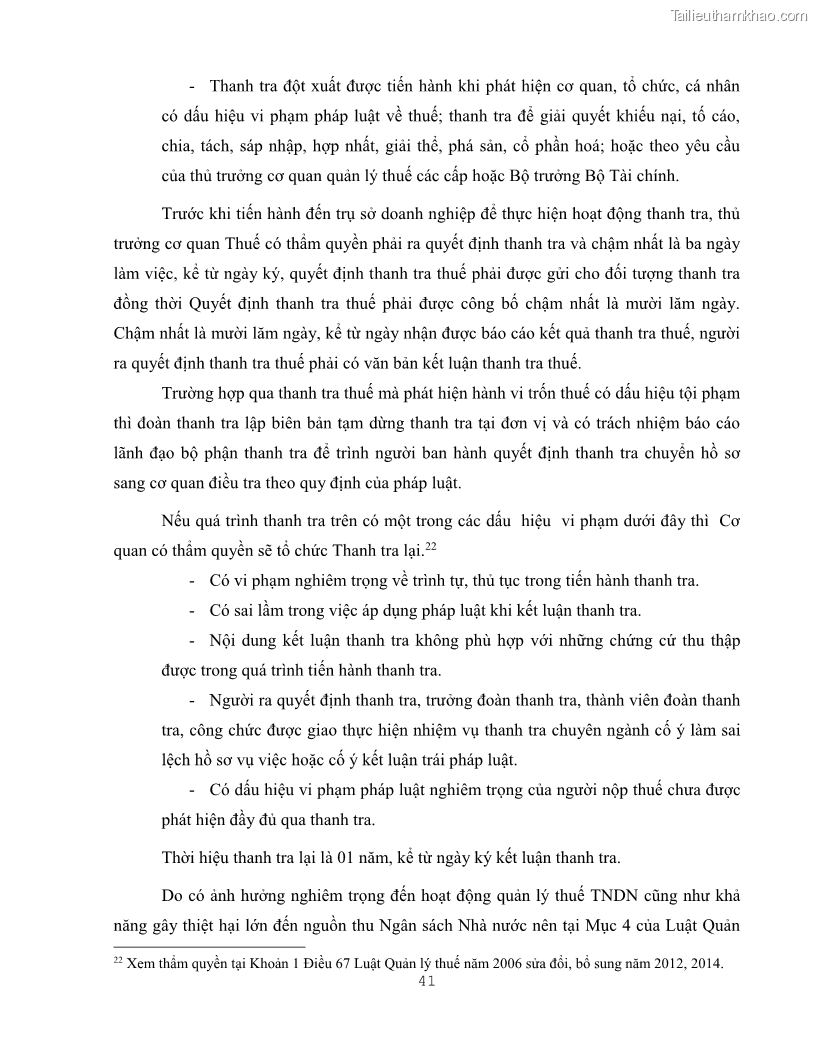 Tailieuthamkhao.com

- Thanh tra đột xuất được tiến hành khi phát hiện cơ quan, tổ chức, cá nhân có dấu hiệu vi phạm pháp luật về thuế; thanh tra để giải quyết khiếu nại, tố cáo, chia, tách, sáp nhập, hợp nhất, giải thể, phá sản, cổ phần hoá; hoặc theo yêu cầu của thủ trưởng cơ quan quản lý thuế các cấp hoặc Bộ trưởng Bộ Tài chính.

Trước khi tiến hành đến trụ sở doanh nghiệp để thực hiện hoạt động thanh tra, thủ trưởng cơ quan Thuế có thẩm quyền phải ra quyết định thanh tra và chậm nhất là ba ngày làm việc, kể từ ngày ký, quyết định thanh tra thuế phải được gửi cho đối tượng thanh tra đồng thời Quyết định thanh tra thuế phải được công bố chậm nhất là mười lăm ngày. Chậm nhất là mười lăm ngày, kể từ ngày nhận được báo cáo kết quả thanh tra thuế, người ra quyết định thanh tra thuế phải có văn bản kết luận thanh tra thuế.

Trường hợp qua thanh tra thuế mà phát hiện hành vi trốn thuế có dấu hiệu tội phạm thì đoàn thanh tra lập biên bản tạm dừng thanh tra tại đơn vị và có trách nhiệm báo cáo lãnh đạo bộ phận thanh tra để trình người ban hành quyết định thanh tra chuyển hồ sơ sang cơ quan điều tra theo quy định của pháp luật.

Nếu quá trình thanh tra trên có một trong các dấu hiệu vi phạm dưới đây thì Cơ quan có thẩm quyền sẽ tổ chức Thanh tra lại.$^{22}$

- Có vi phạm nghiêm trọng về trình tự, thủ tục trong tiến hành thanh tra.

- Có sai lầm trong việc áp dụng pháp luật khi kết luận thanh tra.

- Nội dung kết luận thanh tra không phù hợp với những chứng cứ thu thập được trong quá trình tiến hành thanh tra.

- Người ra quyết định thanh tra, trưởng đoàn thanh tra, thành viên đoàn thanh tra, công chức được giao thực hiện nhiệm vụ thanh tra chuyên ngành cố ý làm sai lệch hồ sơ vụ việc hoặc cố ý kết luận trái pháp luật.

- Có dấu hiệu vi phạm pháp luật nghiêm trọng của người nộp thuế chưa được phát hiện đầy đủ qua thanh tra.

Thời hiệu thanh tra lại là 01 năm, kể từ ngày ký kết luận thanh tra.

Do có ảnh hưởng nghiêm trọng đến hoạt động quản lý thuế TNDN cũng như khả năng gây thiệt hại lớn đến nguồn thu Ngân sách Nhà nước nên tại Mục 4 của Luật Quản

$^{22}$ Xem thẩm quyền tại Khoản 1 Điều 67 Luật Quản lý thuế năm 2006 sửa đổi, bổ sung năm 2012, 2014.

41